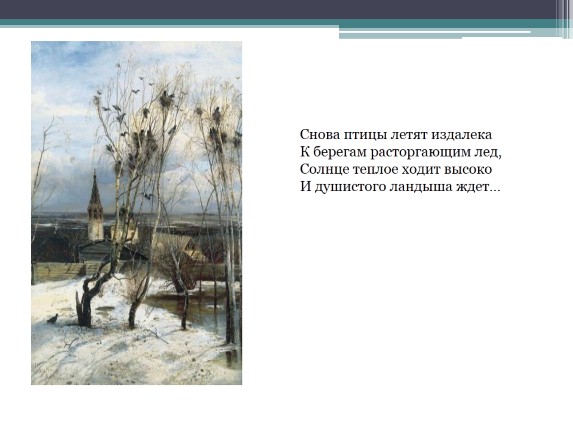 Снова птицы летят издалека
К берегам расторгающим лед,
Солнце теплое ходит высоко
И душистого ландыша ждет...